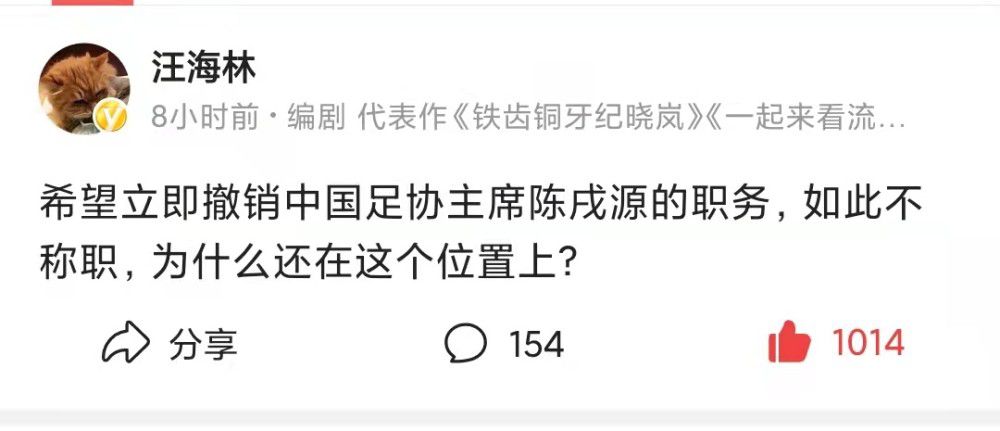 汪海林

8小时前 · 编剧 代表作《铁齿铜牙纪晓岚》《一起来看流…

希望立即撤销中国足协主席陈戌源的职务，如此不称职，为什么还在这个位置上？

分享

154

1014